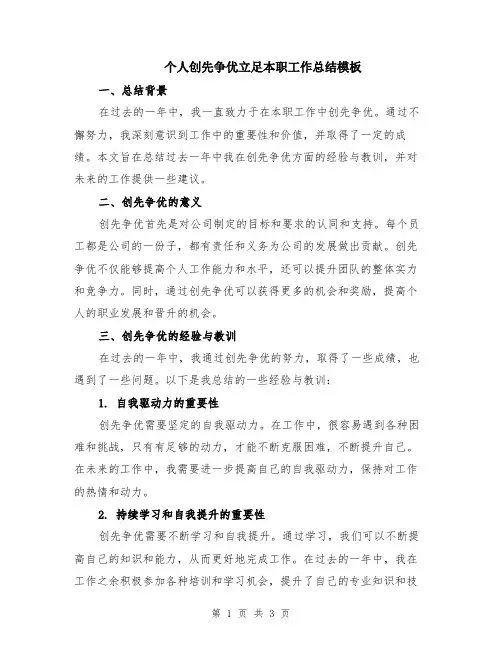 个人创先争优立足本职工作总结模板

一、总结背景

在过去的一年中，我一直致力于在本职工作中创先争优。通过不懈努力，我深刻意识到工作中的重要性和价值，并取得了一定的成绩。本文旨在总结过去一年中我在创先争优方面的经验与教训，并对未来的工作提供一些建议。

二、创先争优的意义

创先争优首先是对公司制定的目标和要求的认同和支持。每个员工都是公司的一份子，都有责任和义务为公司的发展做出贡献。创先争优不仅能够提高个人工作能力和水平，还可以提升团队的整体实力和竞争力。同时，通过创先争优可以获得更多的机会和奖励，提高个人的职业发展和晋升的机会。

三、创先争优的经验与教训

在过去的一年中，我通过创先争优的努力，取得了一些成绩，也遇到了一些问题。以下是我总结的一些经验与教训：

1. 自我驱动力的重要性

创先争优需要坚定的自我驱动力。在工作中，很容易遇到各种困难和挑战，只有有足够的动力，才能不断克服困难，不断提升自己。在未来的工作中，我需要进一步提高自己的自我驱动力，保持对工作的热情和动力。

2. 持续学习和自我提升的重要性

创先争优需要不断学习和自我提升。通过学习，我们可以不断提高自己的知识和能力，从而更好地完成工作。在过去的一年中，我在工作之余积极参加各种培训和学习机会，提升了自己的专业知识和技

第 1 页 共 3 页